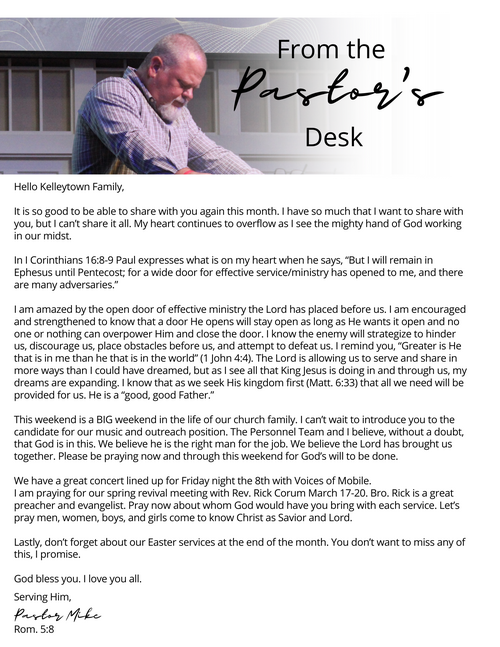 From the Pastor's Desk

Hello Kelleytown Family,

It is so good to be able to share with you again this month. I have so much that I want to share with you, but I can't share it all. My heart continues to overflow as I see the mighty hand of God working in our midst.

In I Corinthians 16:8-9 Paul expresses what is on my heart when he says, "But I will remain in Ephesus until Pentecost; for a wide door for effective service/ministry has opened to me, and there are many adversaries."

I am amazed by the open door of effective ministry the Lord has placed before us. I am encouraged and strengthened to know that a door He opens will stay open as long as He wants it open and no one or nothing can overpower Him and close the door. I know the enemy will strategize to hinder us, discourage us, place obstacles before us, and attempt to defeat us. I remind you, "Greater is He that is in me than he that is in the world" (1 John 4:4). The Lord is allowing us to serve and share in more ways than I could have dreamed, but as I see all that King Jesus is doing in and through us, my dreams are expanding. I know that as we seek His kingdom first (Matt. 6:33) that all we need will be provided for us. He is a "good, good Father."

This weekend is a BIG weekend in the life of our church family. I can't wait to introduce you to the candidate for our music and outreach position. The Personnel Team and I believe, without a doubt, that God is in this. We believe he is the right man for the job. We believe the Lord has brought us together. Please be praying now and through this weekend for God's will to be done.

We have a great concert lined up for Friday night the 8th with Voices of Mobile.
I am praying for our spring revival meeting with Rev. Rick Corum March 17-20. Bro. Rick is a great preacher and evangelist. Pray now about whom God would have you bring with each service. Let's pray men, women, boys, and girls come to know Christ as Savior and Lord.

Lastly, don't forget about our Easter services at the end of the month. You don't want to miss any of this, I promise.

God bless you. I love you all.

Serving Him,

Pastor Mike
Rom. 5:8